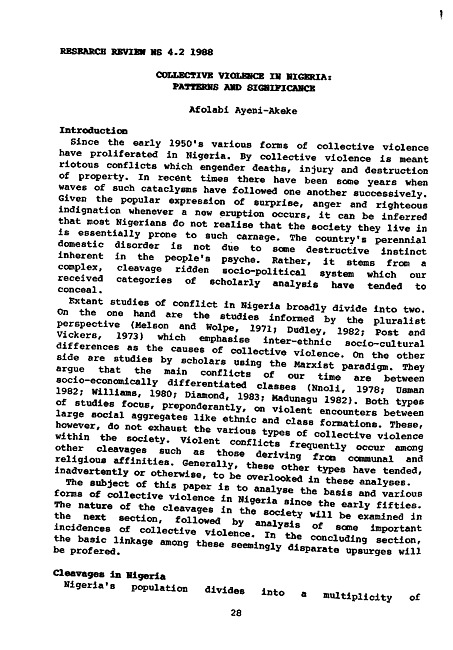 RESEARCH REVIEW NS 4.2 1988

COLLECTIVE VIOLENCE IN NIGERIA: PATTERNS AND SIGNIFICANCE

Afolabi Ayeni-Akeke

Introduction

Since the early 1950's various forms of collective violence have proliferated in Nigeria. By collective violence is meant riotous conflicts which engender deaths, injury and destruction of property. In recent times there have been some years when waves of such cataclysms have followed one another successively. Given the popular expression of surprise, anger and righteous indignation whenever a new eruption occurs, it can be inferred that most Nigerians do not realise that the society they live in is essentially prone to such carnage. The country's perennial domestic disorder is not due to some destructive instinct inherent in the people's psyche. Rather, it stems from a complex, cleavage ridden socio-political system which our received categories of scholarly analysis have tended to conceal.

Extant studies of conflict in Nigeria broadly divide into two. On the one hand are the studies informed by the pluralist perspective (Melson and Wolpe, 1971; Dudley, 1982; Post and Vickers, 1973) which emphasise inter-ethnic socio-cultural differences as the causes of collective violence. On the other side are studies by scholars using the Marxist paradigm. They argue that the main conflicts of our time are between socio-economically differentiated classes (Nnoli, 1978; Usman 1982; Williams, 1980; Diamond, 1983; Madunagu 1982). Both types of studies focus, preponderantly, on violent encounters between large social aggregates like ethnic and class formations. These, however, do not exhaust the various types of collective violence within the society. Violent conflicts frequently occur among other cleavages such as those deriving from communal and religious affinities. Generally, these other types have tended, inadvertently or otherwise, to be overlooked in these analyses.

The subject of this paper is to analyse the basis and various forms of collective violence in Nigeria since the early fifties. The nature of the cleavages in the society will be examined in the next section, followed by analysis of some important incidences of collective violence. In the concluding section, the basic linkage among these seemingly disparate upsurges will be profered.

Cleavages in Nigeria

Nigeria's population divides into a multiplicity of

28